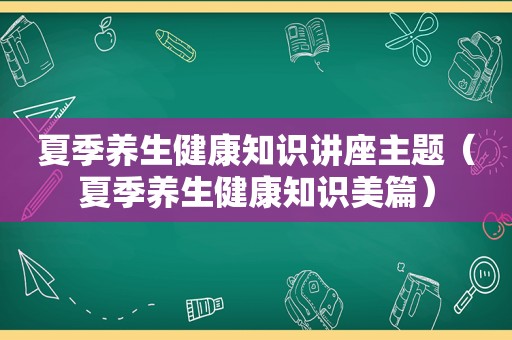 夏季养生健康知识讲座主题（夏季养生健康知识美篇）